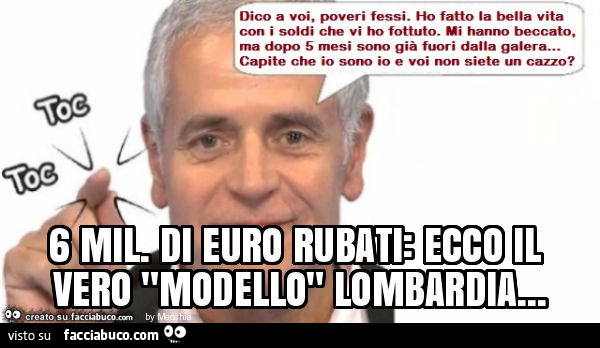 Dico a voi, poveri fessi. Ho fatto la bella vita con i soldi che vi ho fottuto. Mi hanno beccato, ma dopo 5 mesi sono già fuori dalla galera... Capite che io sono io e voi non siete un cazzo?

Toc

Toc

6 MIL. DI EURO RUBATI: ECCO IL VERO "MODELLO" LOMBARDIA...

creato su facciabuco.com

by Mecchia

visto su facciabuco.com